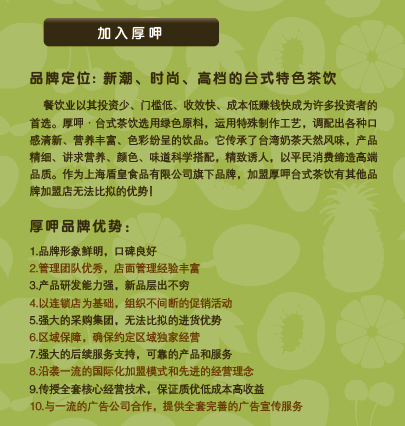 加入厚呷

品牌定位：新潮、时尚、高档的台式特色茶饮

餐饮业以其投资少、门槛低、收效快、成本低赚钱快成为许多投资者的首选。厚呷 · 台式茶饮选用绿色原料，运用特殊制作工艺，调配出各种口感清新、营养丰富、色彩纷呈的饮品。它传承了台湾奶茶天然风味，产品精细、讲求营养、颜色、味道科学搭配，精致诱人，以平民消费缔造高端品质。作为上海盾皇食品有限公司旗下品牌，加盟厚呷台式茶饮有其他品牌加盟店无法比拟的优势！

厚呷品牌优势：

1.品牌形象鲜明，口碑良好
2.管理团队优秀，店面管理经验丰富
3.产品研发能力强，新品层出不穷
4.以连锁店为基础，组织不间断的促销活动
5.强大的采购集团，无法比拟的进货优势
6.区域保障，确保约定区域独家经营
7.强大的后续服务支持，可靠的产品和服务
8.沿袭一流的国际化加盟模式和先进的经营理念
9.传授全套核心经营技术，保证质优低成本高收益
10.与一流的广告公司合作，提供全套完善的广告宣传服务